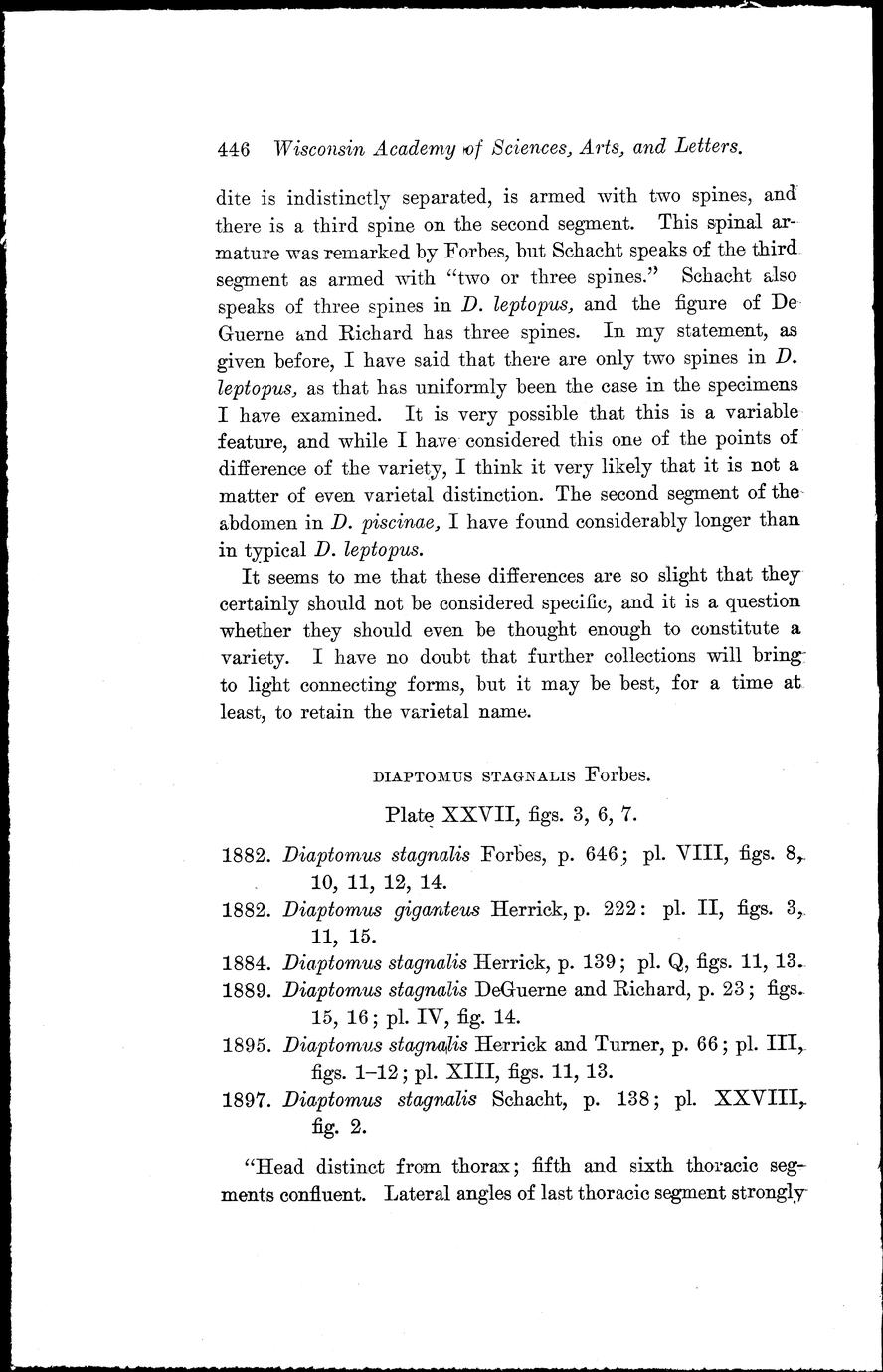 446 Wisconsin Academy of Sciences, Arts, and Letters.

dite is indistinctly separated, is armed with two spines, and there is a third spine on the second segment. This spinal armature was remarked by Forbes, but Schacht speaks of the third segment as armed with "two or three spines." Schacht also speaks of three spines in D. leptopus, and the figure of De Guerne and Richard has three spines. In my statement, as given before, I have said that there are only two spines in D. leptopus, as that has uniformly been the case in the specimens I have examined. It is very possible that this is a variable feature, and while I have considered this one of the points of difference of the variety, I think it very likely that it is not a matter of even varietal distinction. The second segment of the abdomen in D. piscinae, I have found considerably longer than in typical D. leptopus.

It seems to me that these differences are so slight that they certainly should not be considered specific, and it is a question whether they should even be thought enough to constitute a variety. I have no doubt that further collections will bring to light connecting forms, but it may be best, for a time at least, to retain the varietal name.

DIAPTOMUS STAGNALIS Forbes.

Plate XXVII, figs. 3, 6, 7.

1882. Diaptomus stagnalis Forbes, p. 646; pl. VIII, figs. 8, 10, 11, 12, 14.

1882. Diaptomus giganteus Herrick, p. 222: pl. II, figs. 3, 11, 15.

1884. Diaptomus stagnalis Herrick, p. 139; pl. Q, figs. 11, 13.

1889. Diaptomus stagnalis DeGuerne and Richard, p. 23; figs. 15, 16; pl. IV, fig. 14.

1895. Diaptomus stagnalis Herrick and Turner, p. 66; pl. III, figs. 1–12; pl. XIII, figs. 11, 13.

1897. Diaptomus stagnalis Schacht, p. 138; pl. XXVIII, fig. 2.

"Head distinct from thorax; fifth and sixth thoracic segments confluent. Lateral angles of last thoracic segment strongly